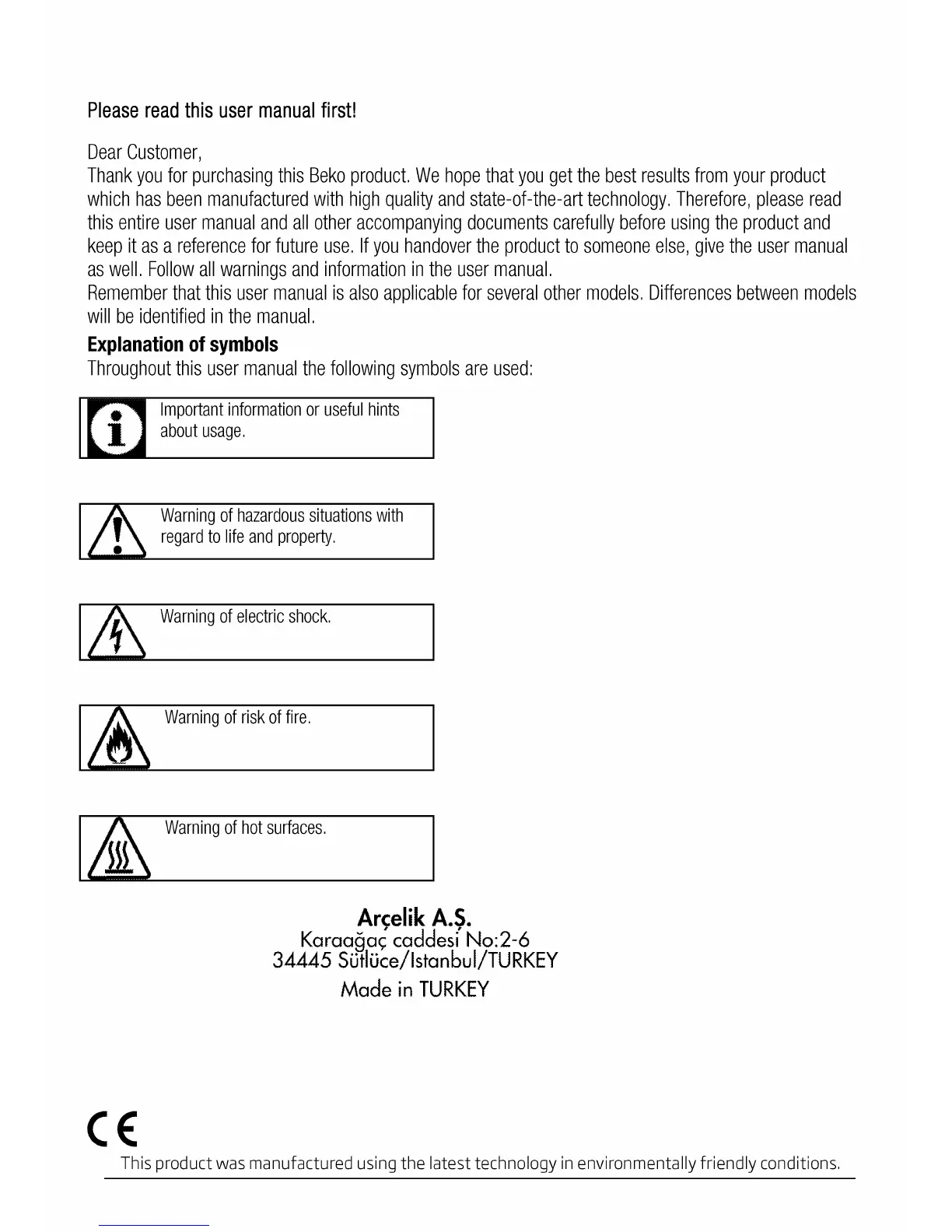 Please read this user manual first!

Dear Customer,
Thank you for purchasing this Beko product. We hope that you get the best results from your product which has been manufactured with high quality and state-of-the-art technology. Therefore, please read this entire user manual and all other accompanying documents carefully before using the product and keep it as a reference for future use. If you handover the product to someone else, give the user manual as well. Follow all warnings and information in the user manual.
Remember that this user manual is also applicable for several other models. Differences between models will be identified in the manual.

Explanation of symbols
Throughout this user manual the following symbols are used:

Important information or useful hints about usage.

Warning of hazardous situations with regard to life and property.

Warning of electric shock.

Warning of risk of fire.

Warning of hot surfaces.

Arçelik A.Ş.
Karaağaç caddesi No:2-6
34445 Sütlüce/Istanbul/TURKEY
Made in TURKEY

CE
This product was manufactured using the latest technology in environmentally friendly conditions.